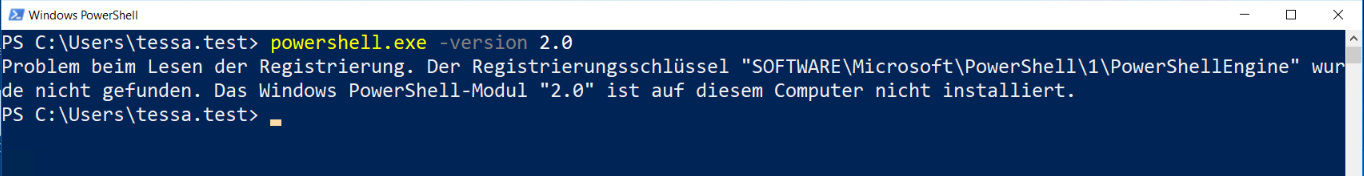 Windows PowerShell

PS C:\Users\tessa.test> powershell.exe -version 2.0
Problem beim Lesen der Registrierung. Der Registrierungsschlüssel "SOFTWARE\Microsoft\PowerShell\1\PowerShellEngine" wurde nicht gefunden. Das Windows PowerShell-Modul "2.0" ist auf diesem Computer nicht installiert.
PS C:\Users\tessa.test>